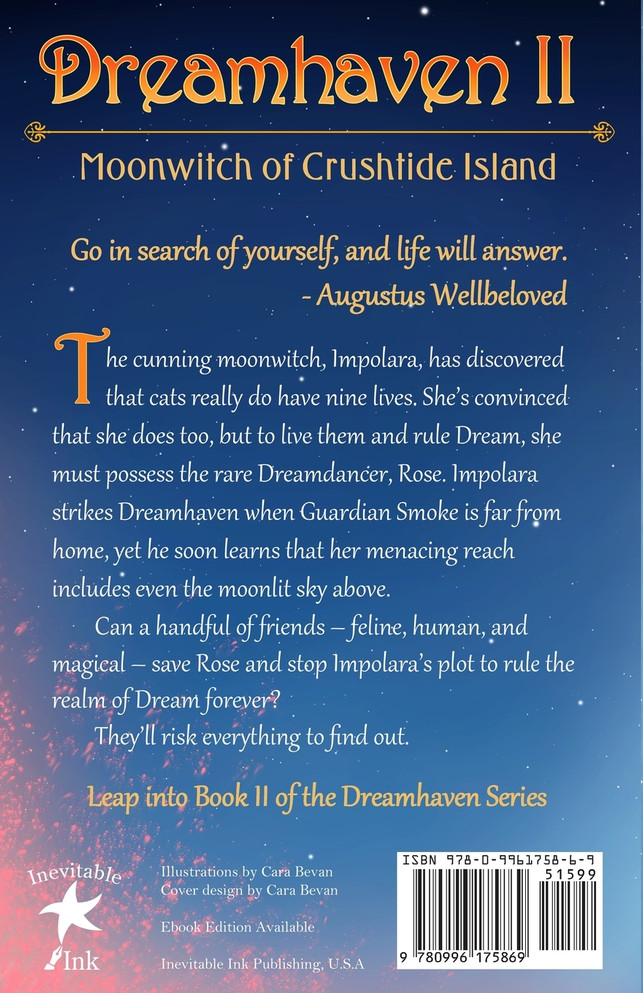 Dreamhaven II

Moonwitch of Crushtide Island

Go in search of yourself, and life will answer.
- Augustus Wellbeloved

The cunning moonwitch, Impolara, has discovered that cats really do have nine lives. She's convinced that she does too, but to live them and rule Dream, she must possess the rare Dreamdancer, Rose. Impolara strikes Dreamhaven when Guardian Smoke is far from home, yet he soon learns that her menacing reach includes even the moonlit sky above.

Can a handful of friends – feline, human, and magical – save Rose and stop Impolara's plot to rule the realm of Dream forever?

They'll risk everything to find out.

Leap into Book II of the Dreamhaven Series

Inevitable
Ink

Illustrations by Cara Bevan
Cover design by Cara Bevan

Ebook Edition Available

Inevitable Ink Publishing, U.S.A

ISBN 978-0-9961758-6-9
51599
9 780996 175869